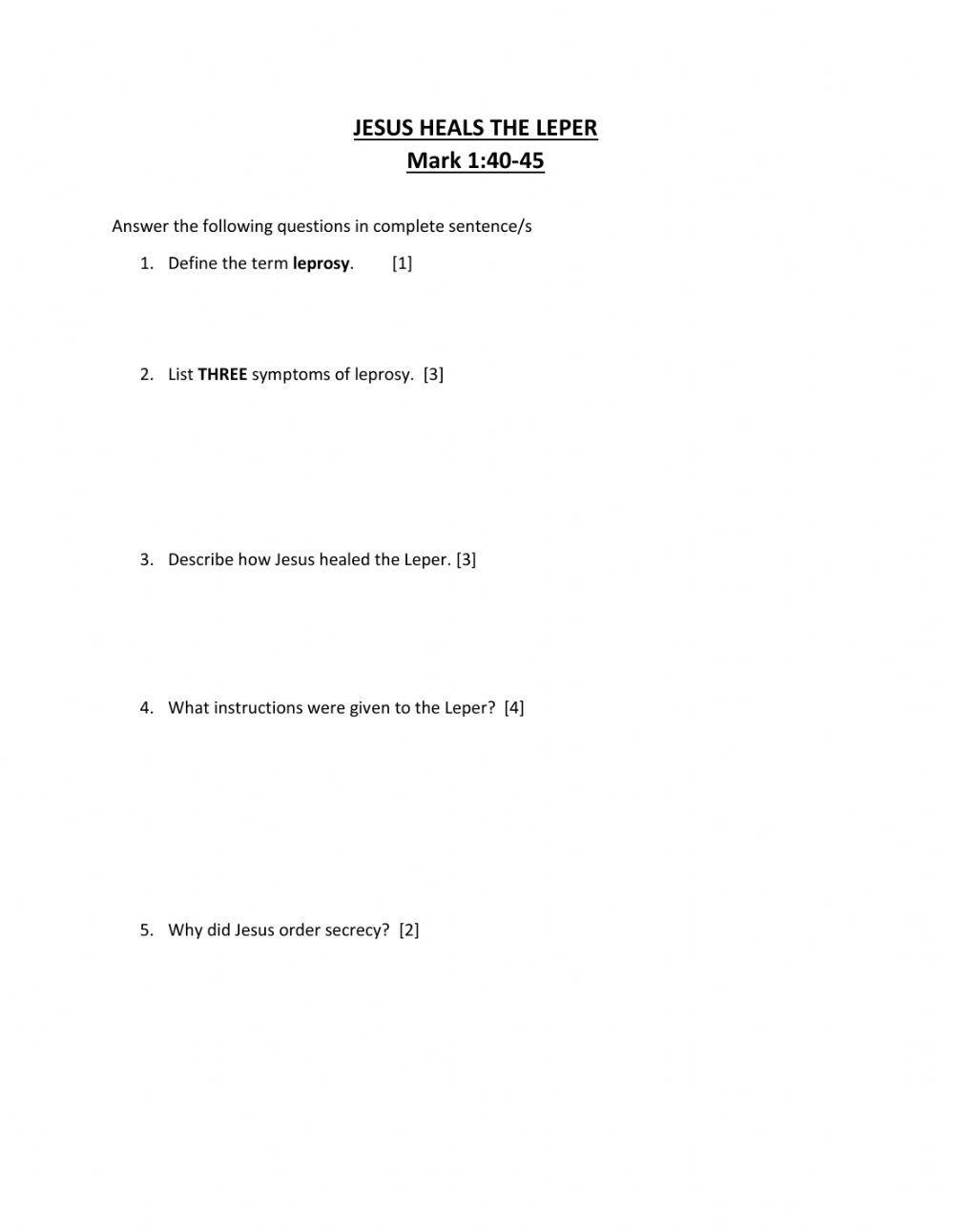 JESUS HEALS THE LEPER
Mark 1:40-45

Answer the following questions in complete sentence/s

1. Define the term leprosy. [1]

2. List THREE symptoms of leprosy. [3]

3. Describe how Jesus healed the Leper. [3]

4. What instructions were given to the Leper? [4]

5. Why did Jesus order secrecy? [2]